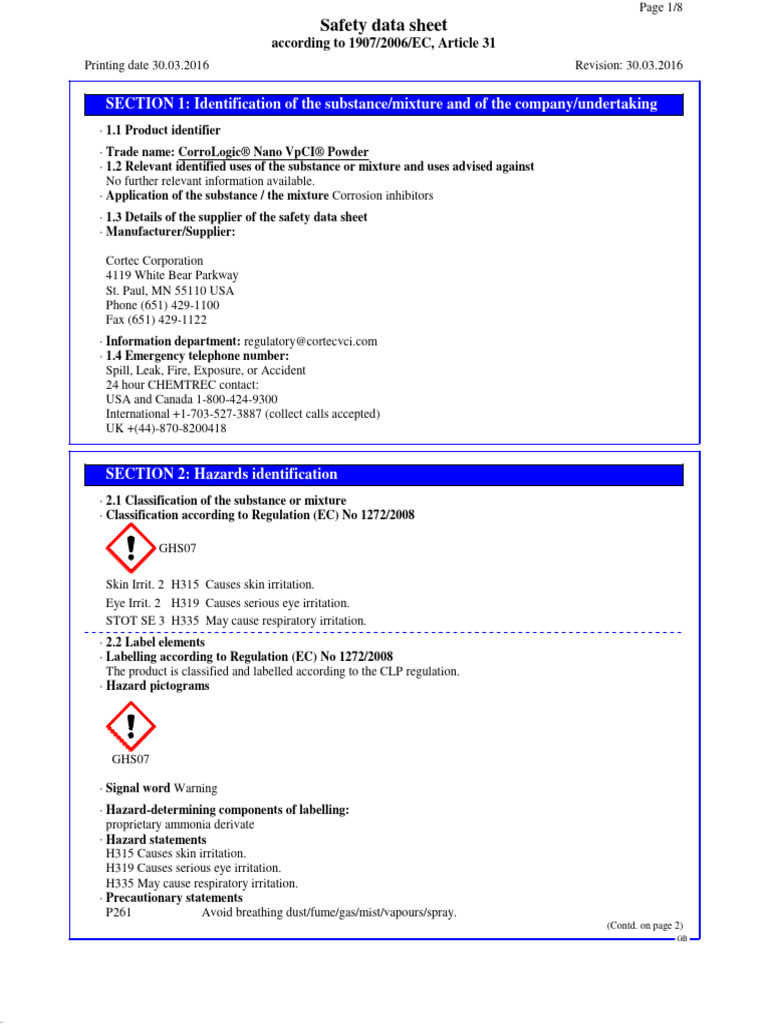 Page 1/8

Safety data sheet
according to 1907/2006/EC, Article 31

Printing date 30.03.2016 Revision: 30.03.2016

SECTION 1: Identification of the substance/mixture and of the company/undertaking

· 1.1 Product identifier

· Trade name: CorroLogic® Nano VpCI® Powder
· 1.2 Relevant identified uses of the substance or mixture and uses advised against
No further relevant information available.
· Application of the substance / the mixture Corrosion inhibitors

· 1.3 Details of the supplier of the safety data sheet
· Manufacturer/Supplier:

Cortec Corporation
4119 White Bear Parkway
St. Paul, MN 55110 USA
Phone (651) 429-1100
Fax (651) 429-1122

· Information department: regulatory@cortecvci.com
· 1.4 Emergency telephone number:
Spill, Leak, Fire, Exposure, or Accident
24 hour CHEMTREC contact:
USA and Canada 1-800-424-9300
International +1-703-527-3887 (collect calls accepted)
UK +(44)-870-8200418

SECTION 2: Hazards identification

· 2.1 Classification of the substance or mixture
· Classification according to Regulation (EC) No 1272/2008

GHS07

Skin Irrit. 2 H315 Causes skin irritation.
Eye Irrit. 2 H319 Causes serious eye irritation.
STOT SE 3 H335 May cause respiratory irritation.

· 2.2 Label elements
· Labelling according to Regulation (EC) No 1272/2008
The product is classified and labelled according to the CLP regulation.
· Hazard pictograms

GHS07

· Signal word Warning

· Hazard-determining components of labelling:
proprietary ammonia derivate
· Hazard statements
H315 Causes skin irritation.
H319 Causes serious eye irritation.
H335 May cause respiratory irritation.
· Precautionary statements
P261 Avoid breathing dust/fume/gas/mist/vapours/spray.

(Contd. on page 2)
GB